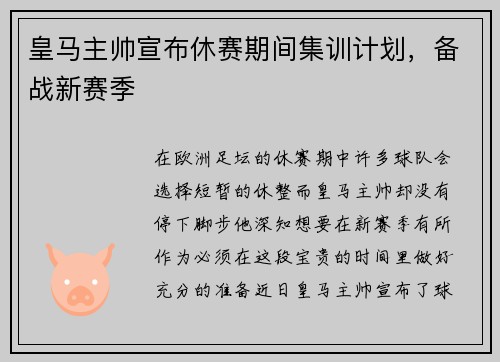 皇马主帅宣布休赛期间集训计划，备战新赛季

在欧洲足坛的休赛期中许多球队会选择短暂的休整而皇马主帅却没有停下脚步他深知想要在新赛季有所作为必须在这段宝贵的时间里做好充分的准备近日皇马主帅宣布了球